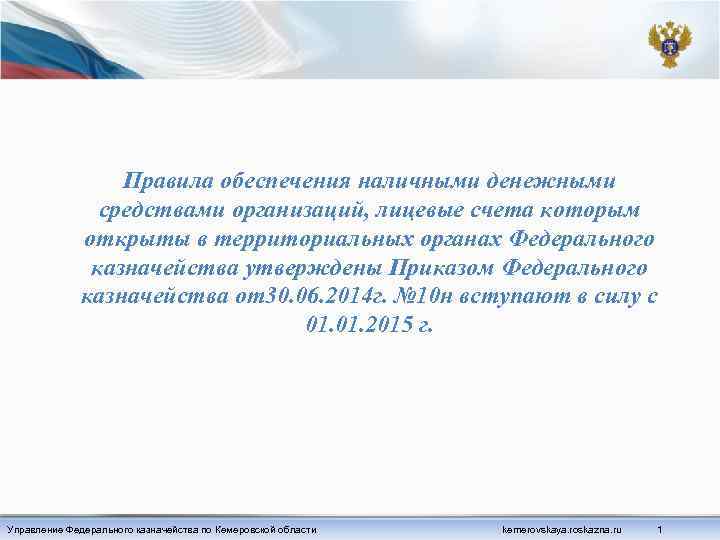 Правила обеспечения наличными денежными средствами организаций, лицевые счета которым открыты в территориальных органах Федерального казначейства утверждены Приказом Федерального казначейства от30.06.2014г. №10н вступают в силу с 01.01.2015 г.

Управление Федерального казначейства по Кемеровской области

kemerovskaya.roskazna.ru

1